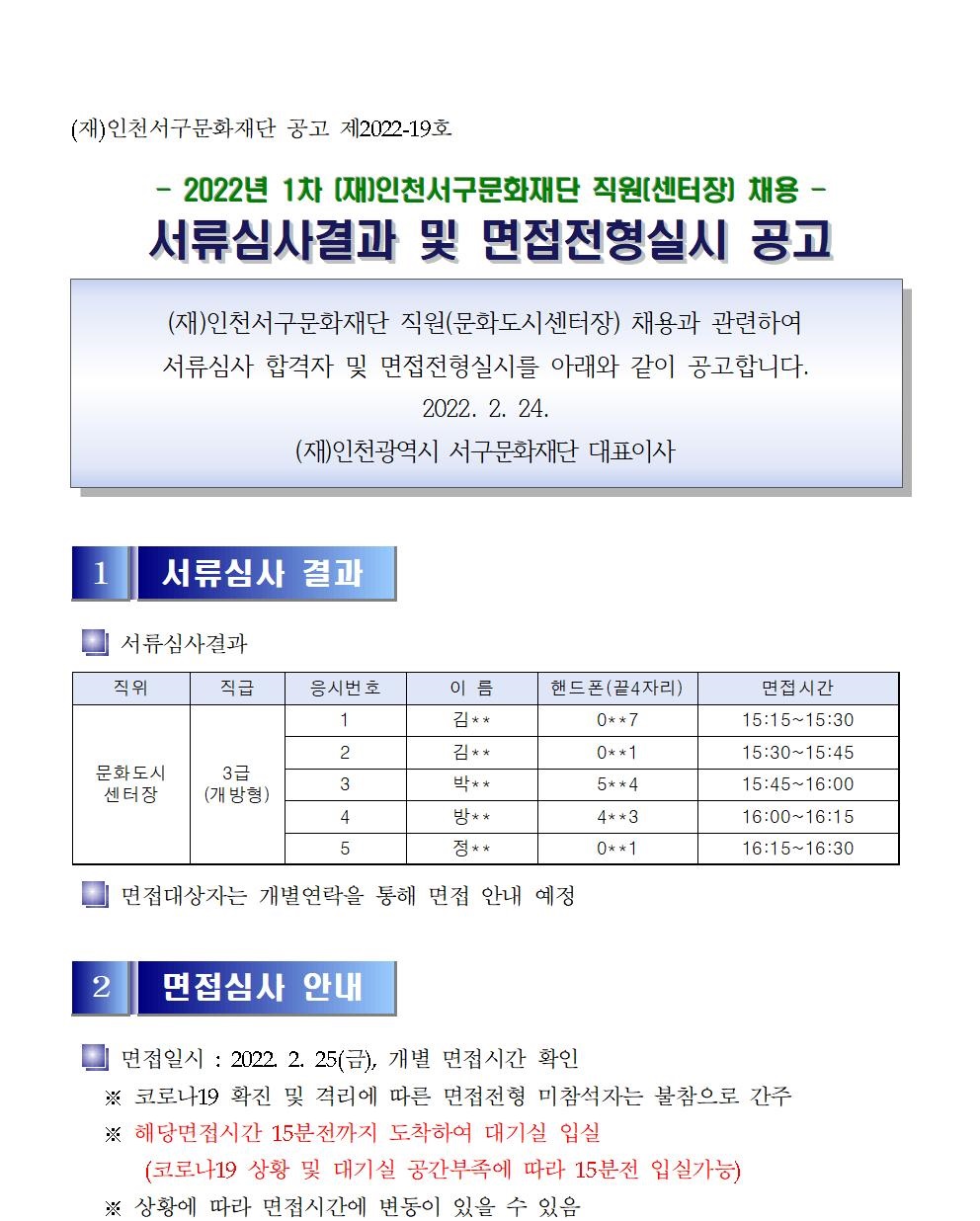 (재)인천서구문화재단 공고 제2022-19호

- 2022년 1차 (재)인천서구문화재단 직원(센터장) 채용 -

서류심사결과 및 면접전형실시 공고

(재)인천서구문화재단 직원(문화도시센터장) 채용과 관련하여 서류심사 합격자 및 면접전형실시를 아래와 같이 공고합니다.

2022. 2. 24.

(재)인천광역시 서구문화재단 대표이사

1 서류심사 결과

서류심사결과

| 직위 | 직급 | 응시번호 | 이 름 | 핸드폰(끝4자리) | 면접시간 |
|---|---|---|---|---|---|
| 문화도시 센터장 | 3급 (개방형) | 1 | 김** | 0**7 | 15:15~15:30 |
| | | 2 | 김** | 0**1 | 15:30~15:45 |
| | | 3 | 박** | 5**4 | 15:45~16:00 |
| | | 4 | 방** | 4**3 | 16:00~16:15 |
| | | 5 | 정** | 0**1 | 16:15~16:30 |

면접대상자는 개별연락을 통해 면접 안내 예정

2 면접심사 안내

면접일시 : 2022. 2. 25(금), 개별 면접시간 확인
※ 코로나19 확진 및 격리에 따른 면접전형 미참석자는 불참으로 간주
※ 해당면접시간 15분전까지 도착하여 대기실 입실
(코로나19 상황 및 대기실 공간부족에 따라 15분전 입실가능)
※ 상황에 따라 면접시간에 변동이 있을 수 있음